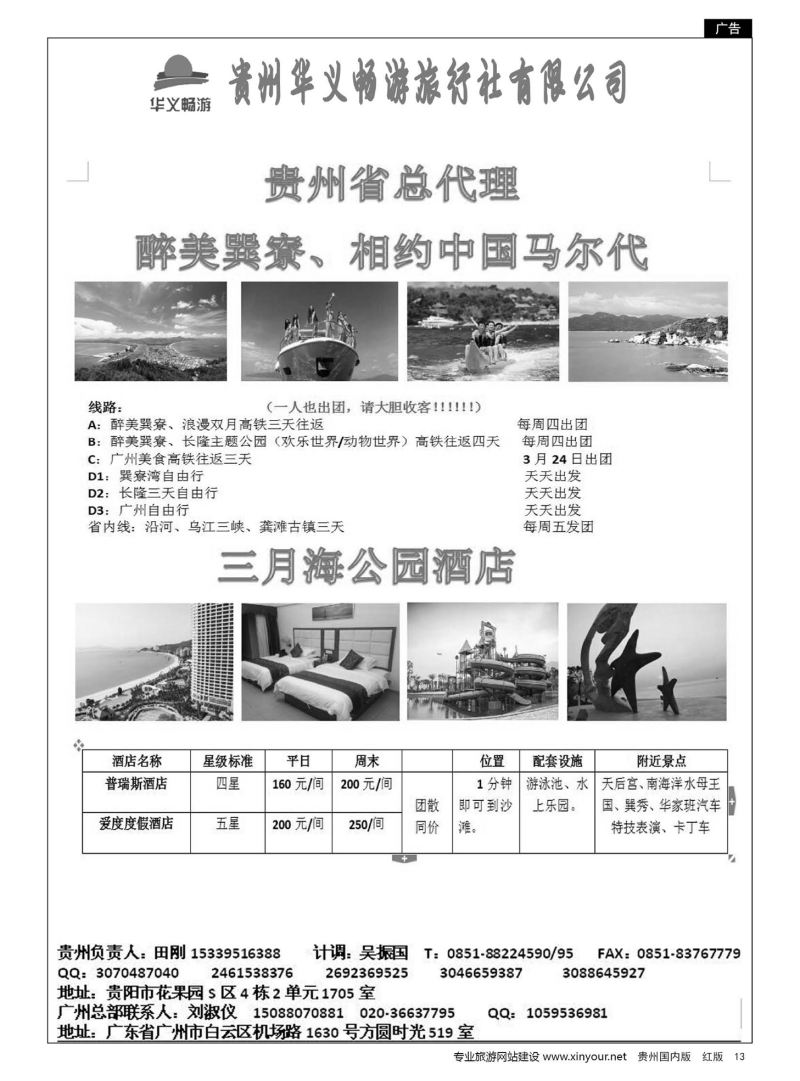 广告

华义畅游 贵州华义畅游旅行社有限公司

贵州省总代理

醉美巽寮、相约中国马尔代

线路： （一人也出团，请大胆收客!!!!!!）
A：醉美巽寮、浪漫双月高铁三天往返 每周四出团
B：醉美巽寮、长隆主题公园（欢乐世界/动物世界）高铁往返四天 每周四出团
C：广州美食高铁往返三天 3月24日出团
D1：巽寮湾自由行 天天出发
D2：长隆三天自由行 天天出发
D3：广州自由行 天天出发
省内线：沿河、乌江三峡、龚滩古镇三天 每周五发团

三月海公园酒店

| 酒店名称 | 星级标准 | 平日 | 周末 |  | 位置 | 配套设施 | 附近景点 |
|---|---|---|---|---|---|---|---|
| 普瑞斯酒店 | 四星 | 160元/间 | 200元/间 | 团散同价 | 1分钟即可到沙滩。 | 游泳池、水上乐园。 | 天后宫、南海洋水母王国、巽秀、华家班汽车特技表演、卡丁车 |
| 爱度度假酒店 | 五星 | 200元/间 | 250/间 |  |  |  |  |

贵州负责人：田刚 15339516388 计调：吴振国 T：0851-88224590/95 FAX：0851-83767779
QQ：3070487040 2461538376 2692369525 3046659387 3088645927
地址：贵阳市花果园S区4栋2单元1705室
广州总部联系人：刘淑仪 15088070881 020-36637795 QQ：1059536981
地址：广东省广州市白云区机场路1630号方圆时光519室

专业旅游网站建设 www.xinyour.net 贵州国内版 红版 13